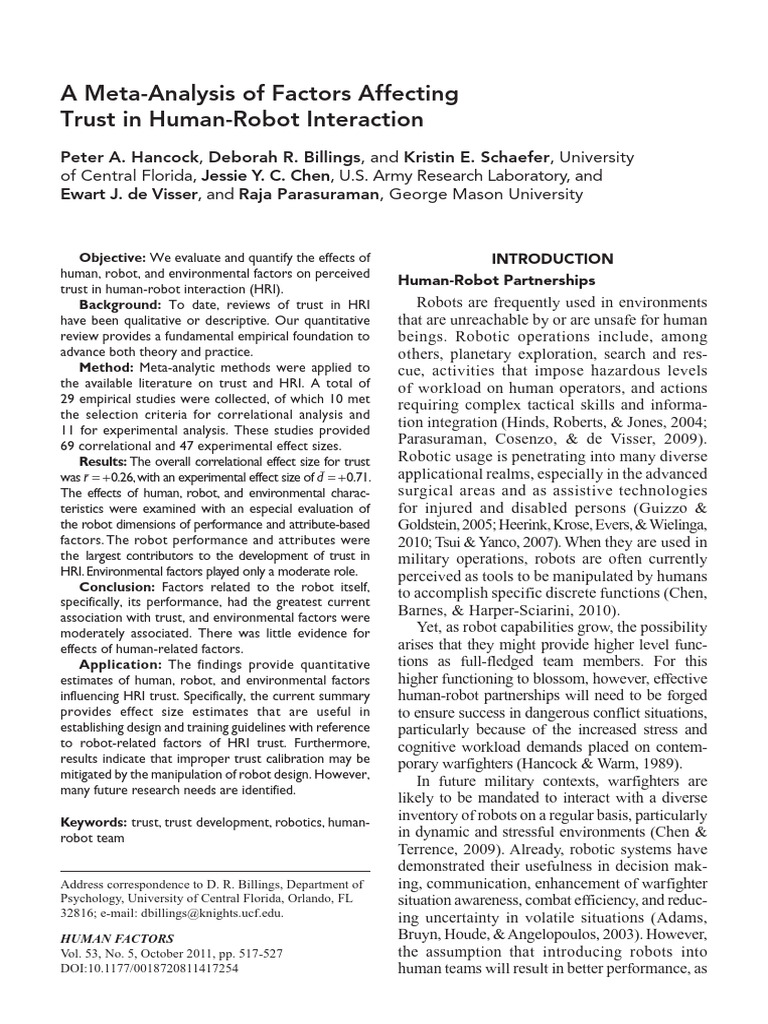 A Meta-Analysis of Factors Affecting Trust in Human-Robot Interaction

Peter A. Hancock, Deborah R. Billings, and Kristin E. Schaefer, University of Central Florida, Jessie Y. C. Chen, U.S. Army Research Laboratory, and Ewart J. de Visser, and Raja Parasuraman, George Mason University

Objective: We evaluate and quantify the effects of human, robot, and environmental factors on perceived trust in human-robot interaction (HRI).

Background: To date, reviews of trust in HRI have been qualitative or descriptive. Our quantitative review provides a fundamental empirical foundation to advance both theory and practice.

Method: Meta-analytic methods were applied to the available literature on trust and HRI. A total of 29 empirical studies were collected, of which 10 met the selection criteria for correlational analysis and 11 for experimental analysis. These studies provided 69 correlational and 47 experimental effect sizes.

Results: The overall correlational effect size for trust was $\bar{r} = +0.26$, with an experimental effect size of $\bar{d} = +0.71$. The effects of human, robot, and environmental characteristics were examined with an especial evaluation of the robot dimensions of performance and attribute-based factors. The robot performance and attributes were the largest contributors to the development of trust in HRI. Environmental factors played only a moderate role.

Conclusion: Factors related to the robot itself, specifically, its performance, had the greatest current association with trust, and environmental factors were moderately associated. There was little evidence for effects of human-related factors.

Application: The findings provide quantitative estimates of human, robot, and environmental factors influencing HRI trust. Specifically, the current summary provides effect size estimates that are useful in establishing design and training guidelines with reference to robot-related factors of HRI trust. Furthermore, results indicate that improper trust calibration may be mitigated by the manipulation of robot design. However, many future research needs are identified.

Keywords: trust, trust development, robotics, human-robot team

Address correspondence to D. R. Billings, Department of Psychology, University of Central Florida, Orlando, FL 32816; e-mail: dbillings@knights.ucf.edu.

HUMAN FACTORS
Vol. 53, No. 5, October 2011, pp. 517-527
DOI:10.1177/0018720811417254

INTRODUCTION

Human-Robot Partnerships

Robots are frequently used in environments that are unreachable by or are unsafe for human beings. Robotic operations include, among others, planetary exploration, search and rescue, activities that impose hazardous levels of workload on human operators, and actions requiring complex tactical skills and information integration (Hinds, Roberts, & Jones, 2004; Parasuraman, Cosenzo, & de Visser, 2009). Robotic usage is penetrating into many diverse applicational realms, especially in the advanced surgical areas and as assistive technologies for injured and disabled persons (Guizzo & Goldstein, 2005; Heerink, Krose, Evers, & Wielinga, 2010; Tsui & Yanco, 2007). When they are used in military operations, robots are often currently perceived as tools to be manipulated by humans to accomplish specific discrete functions (Chen, Barnes, & Harper-Sciarini, 2010).

Yet, as robot capabilities grow, the possibility arises that they might provide higher level functions as full-fledged team members. For this higher functioning to blossom, however, effective human-robot partnerships will need to be forged to ensure success in dangerous conflict situations, particularly because of the increased stress and cognitive workload demands placed on contemporary warfighters (Hancock & Warm, 1989).

In future military contexts, warfighters are likely to be mandated to interact with a diverse inventory of robots on a regular basis, particularly in dynamic and stressful environments (Chen & Terrence, 2009). Already, robotic systems have demonstrated their usefulness in decision making, communication, enhancement of warfighter situation awareness, combat efficiency, and reducing uncertainty in volatile situations (Adams, Bruyn, Houde, & Angelopoulos, 2003). However, the assumption that introducing robots into human teams will result in better performance, as